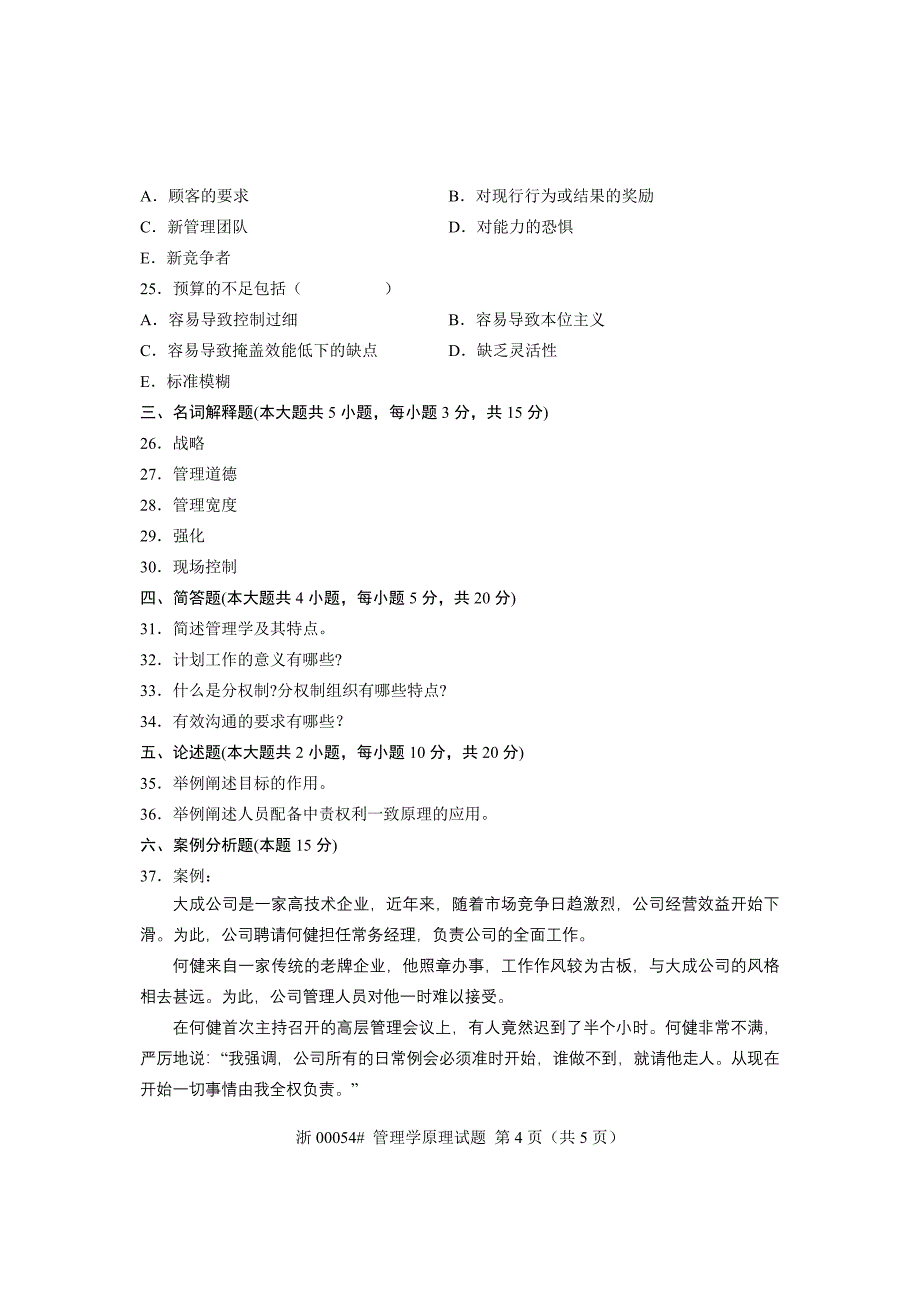 A．顾客的要求
B．对现行行为或结果的奖励
C．新管理团队
D．对能力的恐惧
E．新竞争者
25．预算的不足包括（　　　　）
A．容易导致控制过细
B．容易导致本位主义
C．容易导致掩盖效能低下的缺点
D．缺乏灵活性
E．标准模糊
三、名词解释题(本大题共 5 小题，每小题 3 分，共 15 分)
26．战略
27．管理道德
28．管理宽度
29．强化
30．现场控制
四、简答题(本大题共 4 小题，每小题 5 分，共 20 分)
31．简述管理学及其特点。
32．计划工作的意义有哪些?
33．什么是分权制?分权制组织有哪些特点?
34．有效沟通的要求有哪些?
五、论述题(本大题共 2 小题，每小题 10 分，共 20 分)
35．举例阐述目标的作用。
36．举例阐述人员配备中责权利一致原理的应用。
六、案例分析题(本题 15 分)
37．案例：

大成公司是一家高技术企业，近年来，随着市场竞争日趋激烈，公司经营效益开始下滑。为此，公司聘请何健担任常务经理，负责公司的全面工作。

何健来自一家传统的老牌企业，他照章办事，工作作风较为古板，与大成公司的风格相去甚远。为此，公司管理人员对他一时难以接受。

在何健首次主持召开的高层管理会议上，有人竟然迟到了半个小时。何健非常不满，严厉地说：“我强调，公司所有的日常例会必须准时开始，谁做不到，就请他走人。从现在开始一切事情由我全权负责。”

浙 00054# 管理学原理试题 第 4 页（共 5 页）